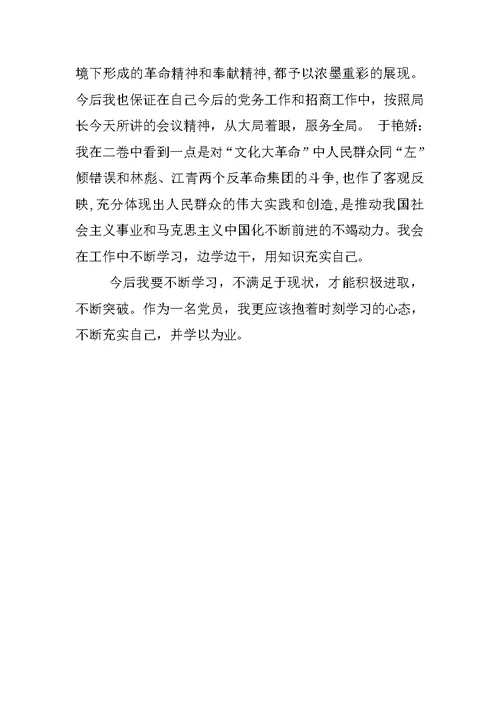 境下形成的革命精神和奉献精神，都予以浓墨重彩的展现。今后我也保证在自己今后的党务工作和招商工作中，按照局长今天所讲的会议精神，从大局着眼，服务全局。 于艳娇：我在二卷中看到一点是对“文化大革命”中人民群众同“左”倾错误和林彪、江青两个反革命集团的斗争，也作了客观反映，充分体现出人民群众的伟大实践和创造，是推动我国社会主义事业和马克思主义中国化不断前进的不竭动力。我会在工作中不断学习，边学边干，用知识充实自己。

今后我要不断学习，不满足于现状，才能积极进取，不断突破。作为一名党员，我更应该抱着时刻学习的心态，不断充实自己，并学以为业。